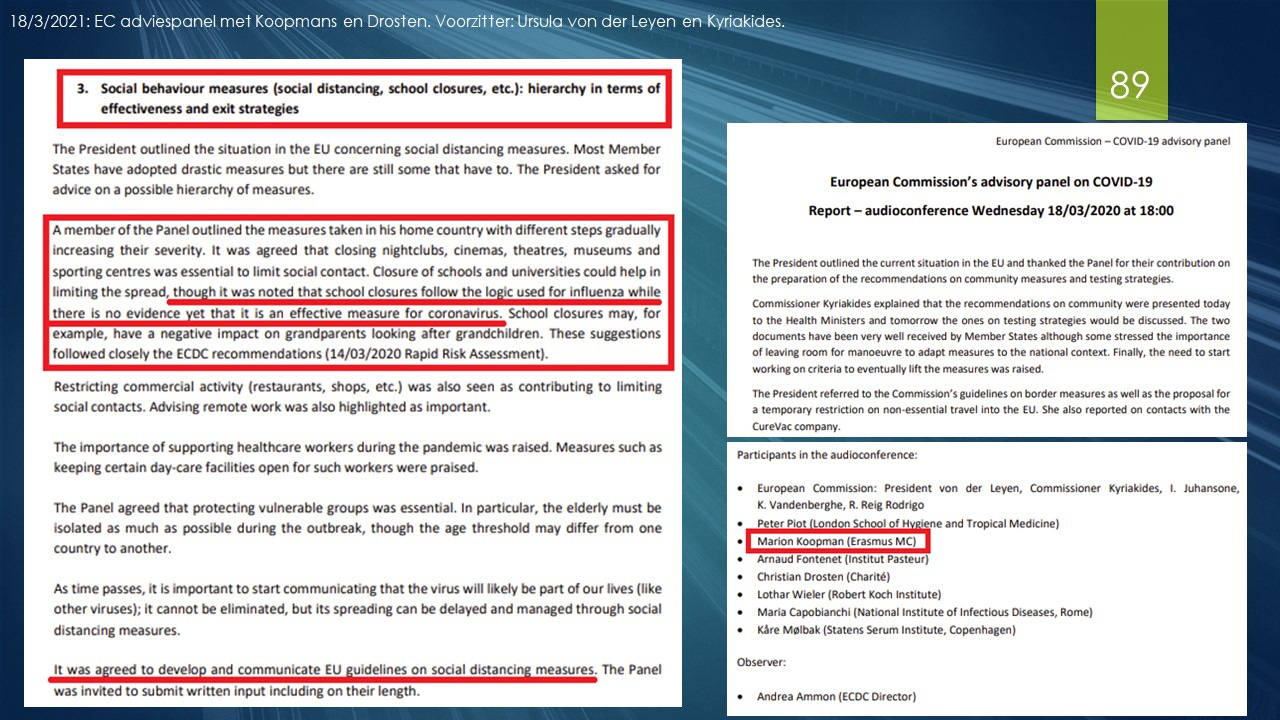 18/3/2021: EC adviespanel met Koopmans en Drosten. Voorzitter: Ursula von der Leyen en Kyriakides.

89

3. Social behaviour measures (social distancing, school closures, etc.): hierarchy in terms of effectiveness and exit strategies

The President outlined the situation in the EU concerning social distancing measures. Most Member States have adopted drastic measures but there are still some that have to. The President asked for advice on a possible hierarchy of measures.

A member of the Panel outlined the measures taken in his home country with different steps gradually increasing their severity. It was agreed that closing nightclubs, cinemas, theatres, museums and sporting centres was essential to limit social contact. Closure of schools and universities could help in limiting the spread, though it was noted that school closures follow the logic used for influenza while there is no evidence yet that it is an effective measure for coronavirus. School closures may, for example, have a negative impact on grandparents looking after grandchildren. These suggestions followed closely the ECDC recommendations (14/03/2020 Rapid Risk Assessment).

Restricting commercial activity (restaurants, shops, etc.) was also seen as contributing to limiting social contacts. Advising remote work was also highlighted as important.

The importance of supporting healthcare workers during the pandemic was raised. Measures such as keeping certain day-care facilities open for such workers were praised.

The Panel agreed that protecting vulnerable groups was essential. In particular, the elderly must be isolated as much as possible during the outbreak, though the age threshold may differ from one country to another.

As time passes, it is important to start communicating that the virus will likely be part of our lives (like other viruses); it cannot be eliminated, but its spreading can be delayed and managed through social distancing measures.

It was agreed to develop and communicate EU guidelines on social distancing measures. The Panel was invited to submit written input including on their length.

European Commission – COVID-19 advisory panel

European Commission's advisory panel on COVID-19

Report – audioconference Wednesday 18/03/2020 at 18:00

The President outlined the current situation in the EU and thanked the Panel for their contribution on the preparation of the recommendations on community measures and testing strategies.

Commissioner Kyriakides explained that the recommendations on community were presented today to the Health Ministers and tomorrow the ones on testing strategies would be discussed. The two documents have been very well received by Member States although some stressed the importance of leaving room for manoeuvre to adapt measures to the national context. Finally, the need to start working on criteria to eventually lift the measures was raised.

The President referred to the Commission's guidelines on border measures as well as the proposal for a temporary restriction on non-essential travel into the EU. She also reported on contacts with the CureVac company.

Participants in the audioconference:

• European Commission: President von der Leyen, Commissioner Kyriakides, I. Juhansone, K. Vandenberghe, R. Reig Rodrigo
• Peter Piot (London School of Hygiene and Tropical Medicine)
• Marion Koopman (Erasmus MC)
• Arnaud Fontenet (Institut Pasteur)
• Christian Drosten (Charité)
• Lothar Wieler (Robert Koch Institute)
• Maria Capobianchi (National Institute of Infectious Diseases, Rome)
• Kåre Mølbak (Statens Serum Institute, Copenhagen)

Observer:

• Andrea Ammon (ECDC Director)